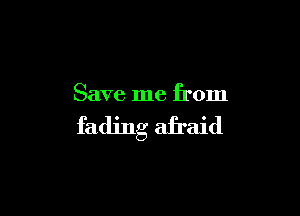 Save me from
fading afraid